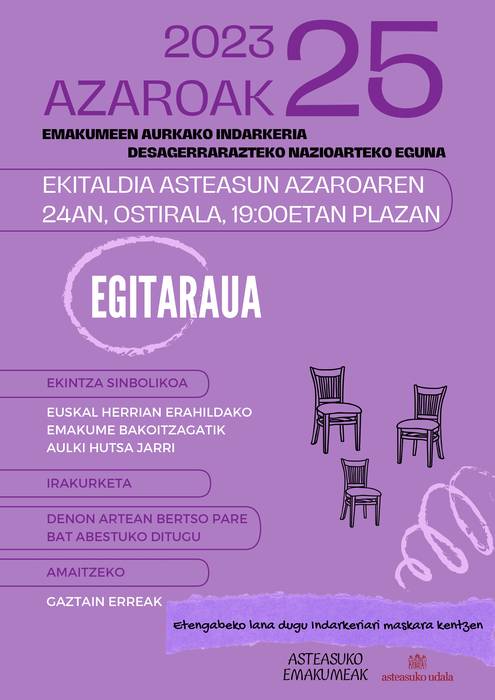 2023
AZAROAK 25

EMAKUMEEN AURKAKO INDARKERIA
DESAGERRARAZTEKO NAZIOARTEKO EGUNA

EKITALDIA ASTEASUN AZAROAREN 24AN, OSTIRALA, 19:00ETAN PLAZAN

EGITARAUA

EKINTZA SINBOLIKOA

EUSKAL HERRIAN ERAHILDAKO EMAKUME BAKOITZAGATIK AULKI HUTSA JARRI

IRAKURKETA

DENON ARTEAN BERTSO PARE BAT ABESTUKO DITUGU

AMAITZEKO

GAZTAIN ERREAK

Etengabeko lana dugu Indarkeriari maskara kentzen

ASTEASUKO EMAKUMEAK

asteasuko udala